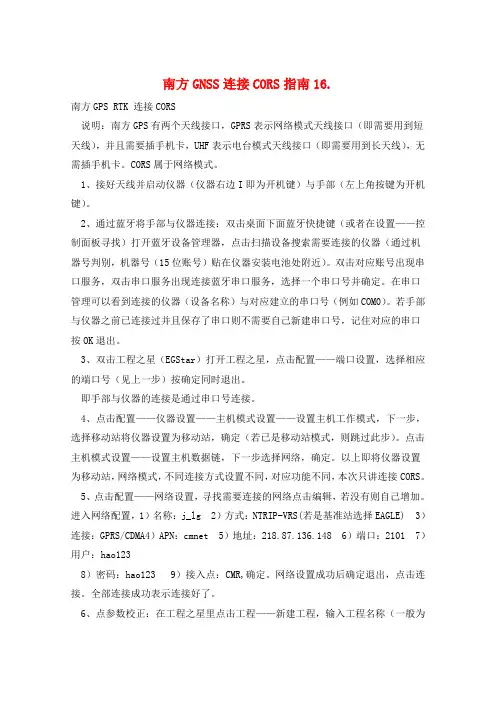 南方GNSS连接CORS指南16.

南方GPS RTK 连接CORS

说明：南方GPS有两个天线接口，GPRS表示网络模式天线接口（即需要用到短天线），并且需要插手机卡，UHF表示电台模式天线接口（即需要用到长天线），无需插手机卡。CORS属于网络模式。

1、接好天线并启动仪器（仪器右边I即为开机键）与手部（左上角按键为开机键）。

2、通过蓝牙将手部与仪器连接：双击桌面下面蓝牙快捷键（或者在设置——控制面板寻找）打开蓝牙设备管理器，点击扫描设备搜索需要连接的仪器（通过机器号判别，机器号（15位账号）贴在仪器安装电池处附近）。双击对应账号出现串口服务，双击串口服务出现连接蓝牙串口服务，选择一个串口号并确定。在串口管理可以看到连接的仪器（设备名称）与对应建立的串口号（例如COM0）。若手部与仪器之前已连接过并且保存了串口则不需要自己新建串口号，记住对应的串口按OK退出。

3、双击工程之星（EGStar）打开工程之星，点击配置——端口设置，选择相应的端口号（见上一步）按确定同时退出。

即手部与仪器的连接是通过串口号连接。

4、点击配置——仪器设置——主机模式设置——设置主机工作模式，下一步，选择移动站将仪器设置为移动站，确定（若已是移动站模式，则跳过此步）。点击主机模式设置——设置主机数据链，下一步选择网络，确定。以上即将仪器设置为移动站，网络模式，不同连接方式设置不同，对应功能不同，本次只讲连接CORS。

5、点击配置——网络设置，寻找需要连接的网络点击编辑，若没有则自己增加。进入网络配置，1）名称：j_lg 2）方式：NTRIP-VRS(若是基准站选择EAGLE) 3）连接：GPRS/CDMA4）APN：cmnet 5）地址：218.87.136.148 6）端口：2101 7）用户：hao123

8）密码：hao123 9）接入点：CMR,确定。网络设置成功后确定退出，点击连接。全部连接成功表示连接好了。

6、点参数校正：在工程之星里点击工程——新建工程，输入工程名称（一般为